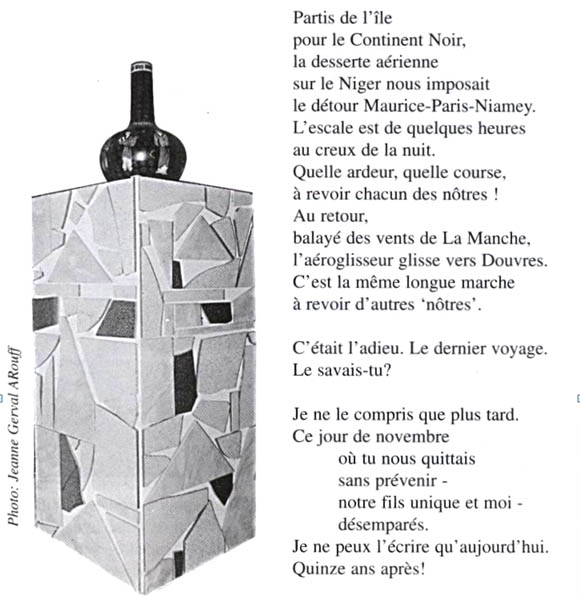 Photo: Jeanne Gerval ARouff

Partis de l'île
pour le Continent Noir,
la desserte aérienne
sur le Niger nous imposait
le détour Maurice-Paris-Niamey.
L'escale est de quelques heures
au creux de la nuit.
Quelle ardeur, quelle course,
à revoir chacun des nôtres !
Au retour,
balayé des vents de La Manche,
l'aéroglisseur glisse vers Douvres.
C'est la même longue marche
à revoir d'autres 'nôtres'.

C'était l'adieu. Le dernier voyage.
Le savais-tu?

Je ne le compris que plus tard.
Ce jour de novembre
où tu nous quittais
sans prévenir -
notre fils unique et moi -
désemparés.
Je ne peux l'écrire qu'aujourd'hui.
Quinze ans après!